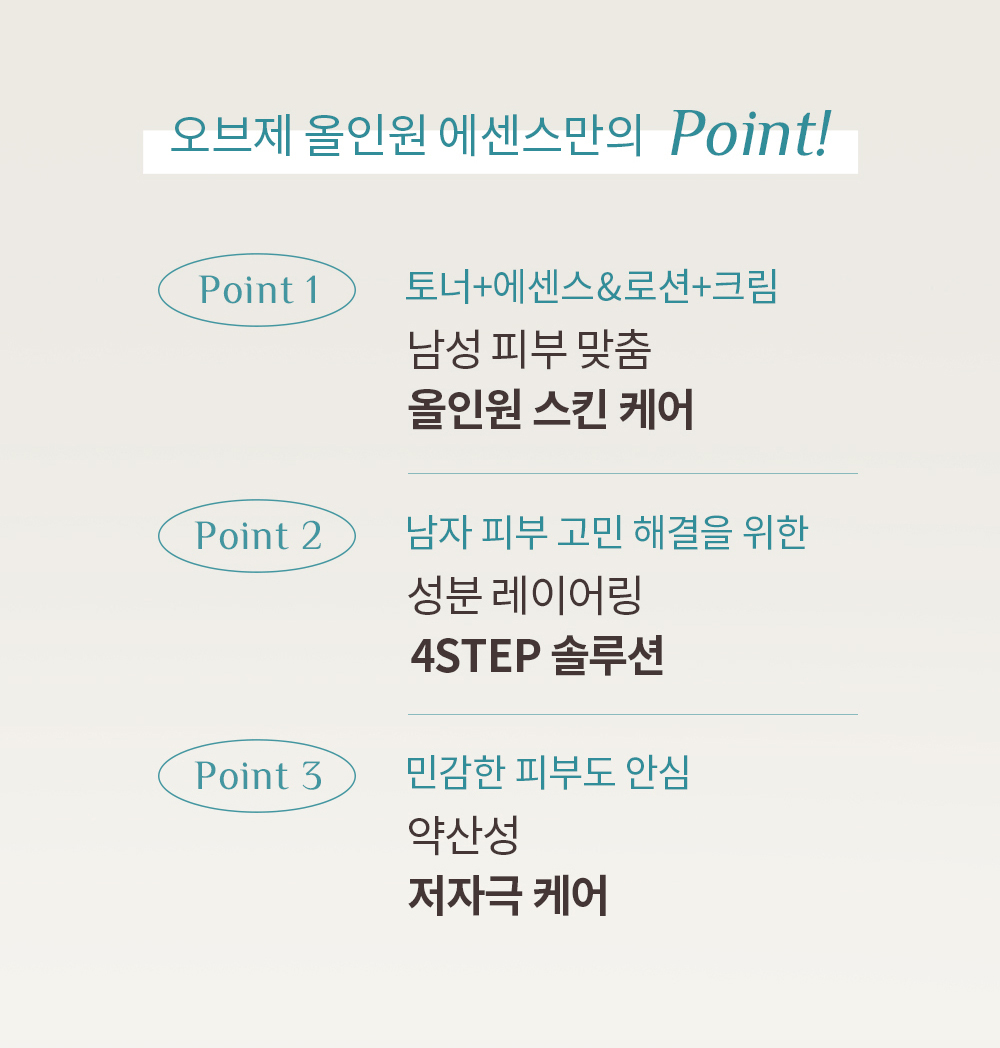 오브제 올인원 에센스만의 Point!

Point 1

토너+에센스&로션+크림
남성 피부 맞춤
올인원 스킨 케어

Point 2

남자 피부 고민 해결을 위한
성분 레이어링
4STEP 솔루션

Point 3

민감한 피부도 안심
약산성
저자극 케어